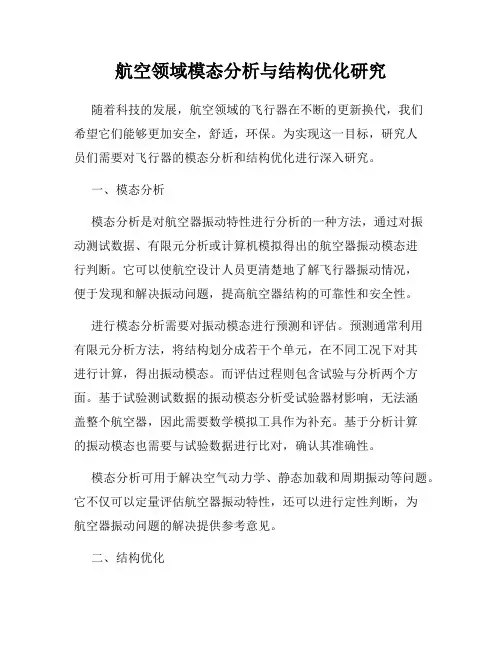 航空领域模态分析与结构优化研究

随着科技的发展，航空领域的飞行器在不断的更新换代，我们希望它们能够更加安全，舒适，环保。为实现这一目标，研究人员们需要对飞行器的模态分析和结构优化进行深入研究。

一、模态分析

模态分析是对航空器振动特性进行分析的一种方法，通过对振动测试数据、有限元分析或计算机模拟得出的航空器振动模态进行判断。它可以使航空设计人员更清楚地了解飞行器振动情况，便于发现和解决振动问题，提高航空器结构的可靠性和安全性。

进行模态分析需要对振动模态进行预测和评估。预测通常利用有限元分析方法，将结构划分成若干个单元，在不同工况下对其进行计算，得出振动模态。而评估过程则包含试验与分析两个方面。基于试验测试数据的振动模态分析受试验器材影响，无法涵盖整个航空器，因此需要数学模拟工具作为补充。基于分析计算的振动模态也需要与试验数据进行比对，确认其准确性。

模态分析可用于解决空气动力学、静态加载和周期振动等问题。它不仅可以定量评估航空器振动特性，还可以进行定性判断，为航空器振动问题的解决提供参考意见。

二、结构优化